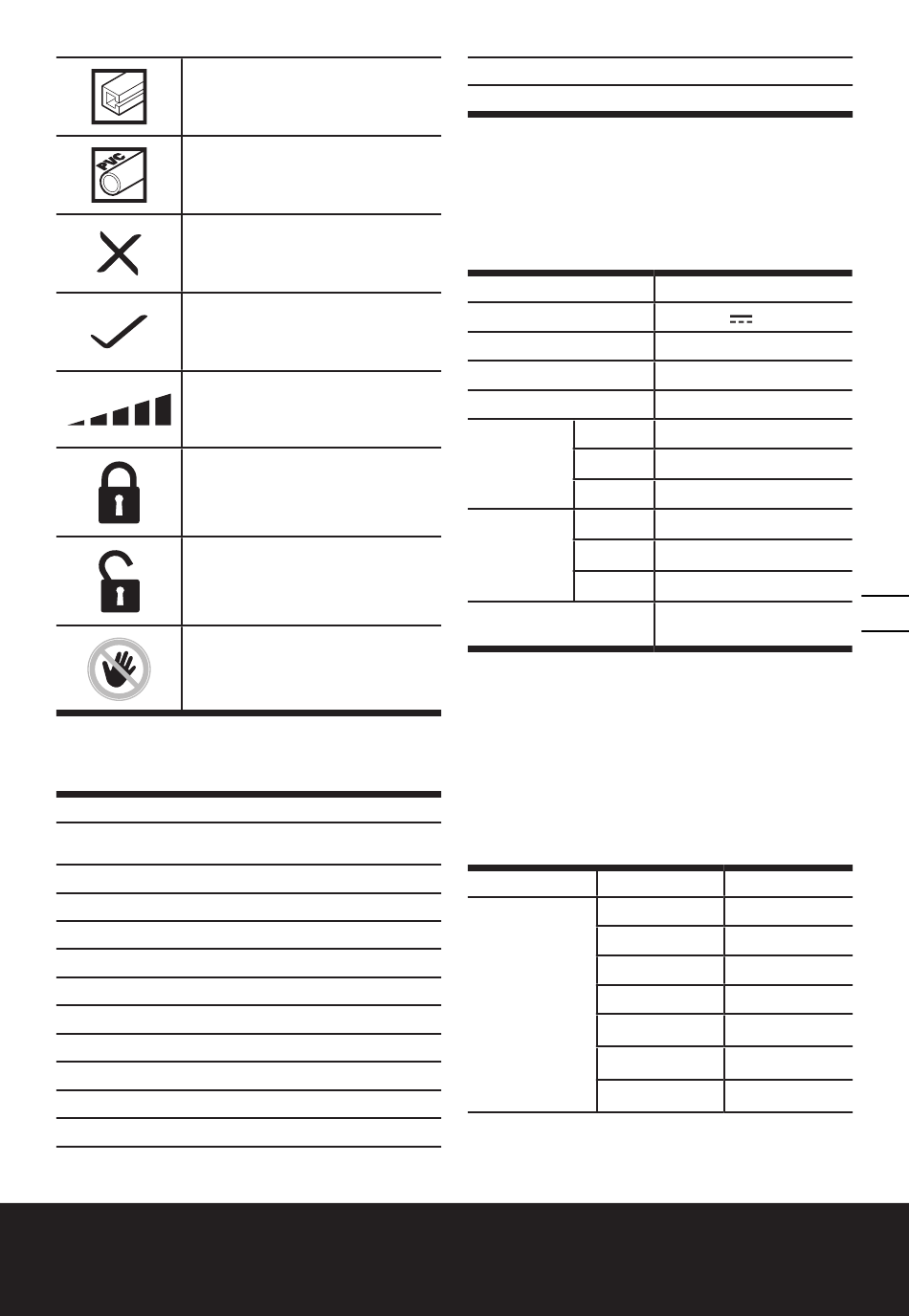 PVC